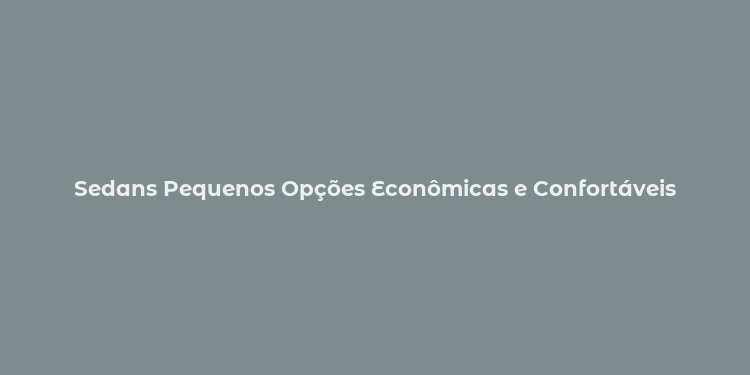 Sedans Pequenos Opções Econômicas e Confortáveis